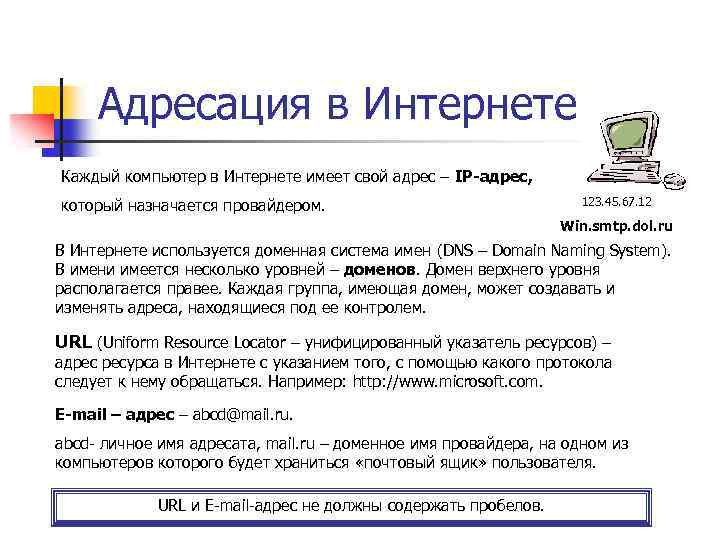 Адресация в Интернете

Каждый компьютер в Интернете имеет свой адрес – IP-адрес, который назначается провайдером.

123.45.67.12

Win.smtp.dol.ru

В Интернете используется доменная система имен (DNS – Domain Naming System). В имени имеется несколько уровней – доменов. Домен верхнего уровня располагается правее. Каждая группа, имеющая домен, может создавать и изменять адреса, находящиеся под ее контролем.

URL (Uniform Resource Locator – унифицированный указатель ресурсов) – адрес ресурса в Интернете с указанием того, с помощью какого протокола следует к нему обращаться. Например: http://www.microsoft.com.

E-mail – адрес – abcd@mail.ru.

abcd- личное имя адресата, mail.ru – доменное имя провайдера, на одном из компьютеров которого будет храниться «почтовый ящик» пользователя.

URL и E-mail-адрес не должны содержать пробелов.